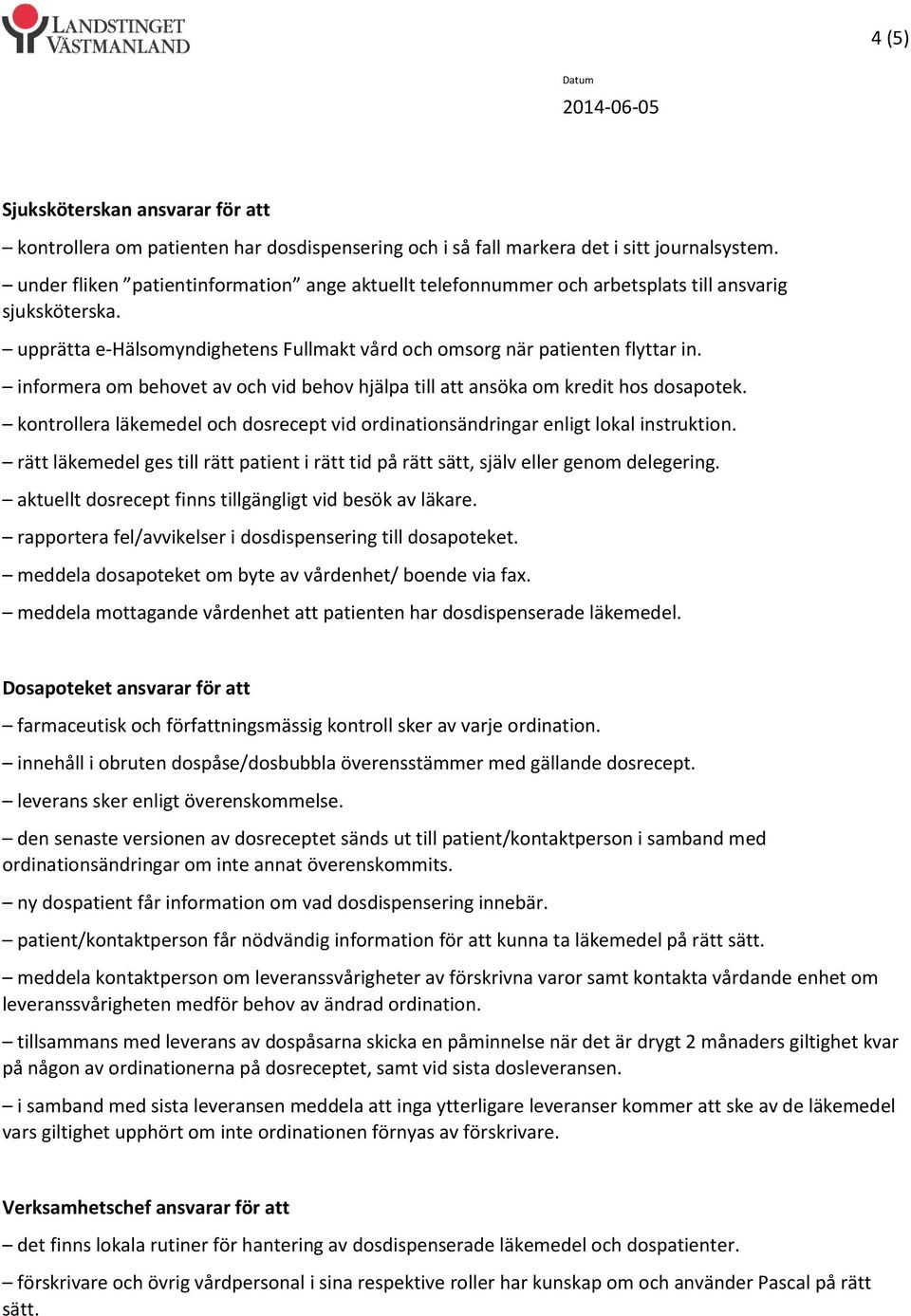 LANDSTINGET VÄSTMANLAND

4 (5)

Datum

2014-06-05

Sjuksköterskan ansvarar för att

– kontrollera om patienten har dosdispensering och i så fall markera det i sitt journalsystem.

– under fliken ”patientinformation” ange aktuellt telefonnummer och arbetsplats till ansvarig sjuksköterska.

– upprätta e-Hälsomyndighetens Fullmakt vård och omsorg när patienten flyttar in.

– informera om behovet av och vid behov hjälpa till att ansöka om kredit hos dosapotek.

– kontrollera läkemedel och dosrecept vid ordinationsändringar enligt lokal instruktion.

– rätt läkemedel ges till rätt patient i rätt tid på rätt sätt, själv eller genom delegering.

– aktuellt dosrecept finns tillgängligt vid besök av läkare.

– rapportera fel/avvikelser i dosdispensering till dosapoteket.

– meddela dosapoteket om byte av vårdenhet/ boende via fax.

– meddela mottagande vårdenhet att patienten har dosdispenserade läkemedel.

Dosapoteket ansvarar för att

– farmaceutisk och författningsmässig kontroll sker av varje ordination.

– innehåll i obruten dospåse/dosbubbla överensstämmer med gällande dosrecept.

– leverans sker enligt överenskommelse.

– den senaste versionen av dosreceptet sänds ut till patient/kontaktperson i samband med ordinationsändringar om inte annat överenskommits.

– ny dospatient får information om vad dosdispensering innebär.

– patient/kontaktperson får nödvändig information för att kunna ta läkemedel på rätt sätt.

– meddela kontaktperson om leveranssvårigheter av förskrivna varor samt kontakta vårdande enhet om leveranssvårigheten medför behov av ändrad ordination.

– tillsammans med leverans av dospåsarna skicka en påminnelse när det är drygt 2 månaders giltighet kvar på någon av ordinationerna på dosreceptet, samt vid sista dosleveransen.

– i samband med sista leveransen meddela att inga ytterligare leveranser kommer att ske av de läkemedel vars giltighet upphört om inte ordinationen förnyas av förskrivare.

Verksamhetschef ansvarar för att

– det finns lokala rutiner för hantering av dosdispenserade läkemedel och dospatienter.

– förskrivare och övrig vårdpersonal i sina respektive roller har kunskap om och använder Pascal på rätt sätt.